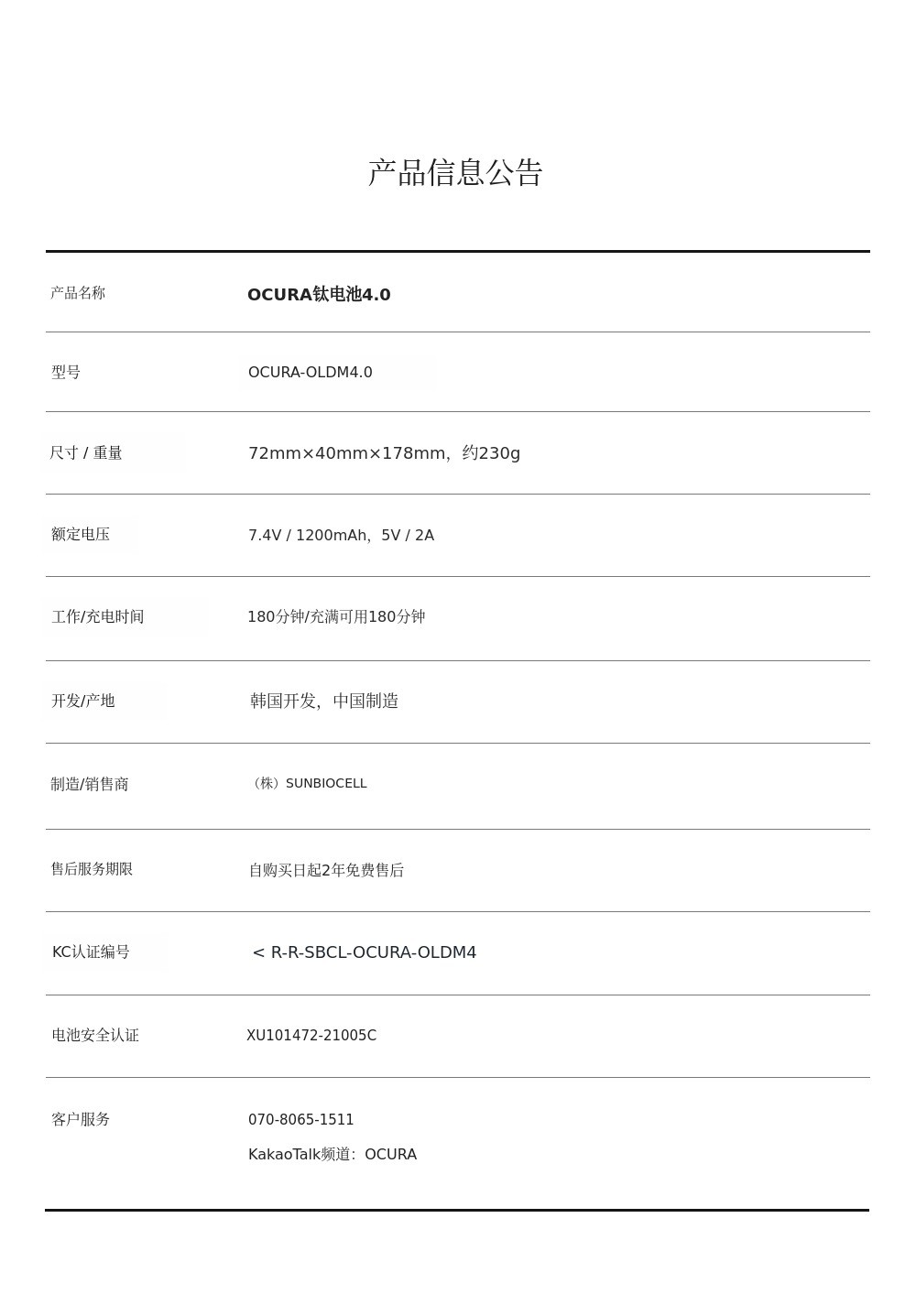 产品信息公告

| 产品名称 | OCURA钛电池4.0 |
|---|---|
| 型号 | OCURA-OLDM4.0 |
| 尺寸 / 重量 | 72mm×40mm×178mm，约230g |
| 额定电压 | 7.4V / 1200mAh，5V / 2A |
| 工作/充电时间 | 180分钟/充满可用180分钟 |
| 开发/产地 | 韩国开发，中国制造 |
| 制造/销售商 | （株）SUNBIOCELL |
| 售后服务期限 | 自购买日起2年免费售后 |
| KC认证编号 | < R-R-SBCL-OCURA-OLDM4 |
| 电池安全认证 | XU101472-21005C |
| 客户服务 | 070-8065-1511 KakaoTalk频道：OCURA |